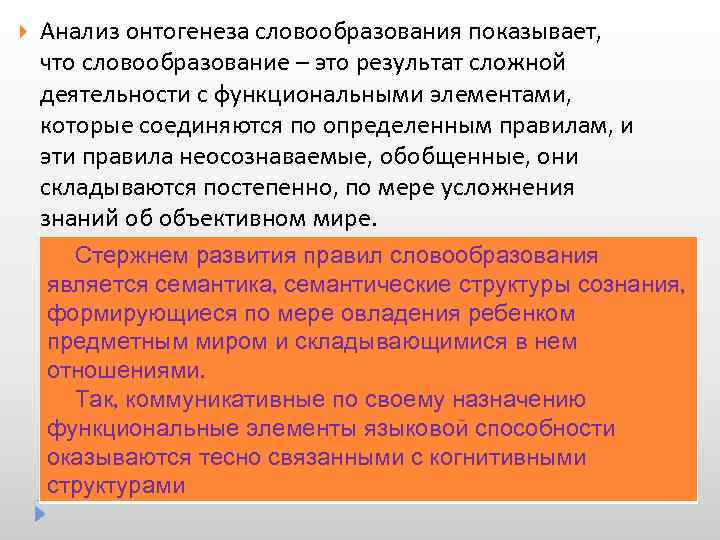 Анализ онтогенеза словообразования показывает, что словообразование – это результат сложной деятельности с функциональными элементами, которые соединяются по определенным правилам, и эти правила неосознаваемые, обобщенные, они складываются постепенно, по мере усложнения знаний об объективном мире.

Стержнем развития правил словообразования является семантика, семантические структуры сознания, формирующиеся по мере овладения ребенком предметным миром и складывающимися в нем отношениями.

Так, коммуникативные по своему назначению функциональные элементы языковой способности оказываются тесно связанными с когнитивными структурами